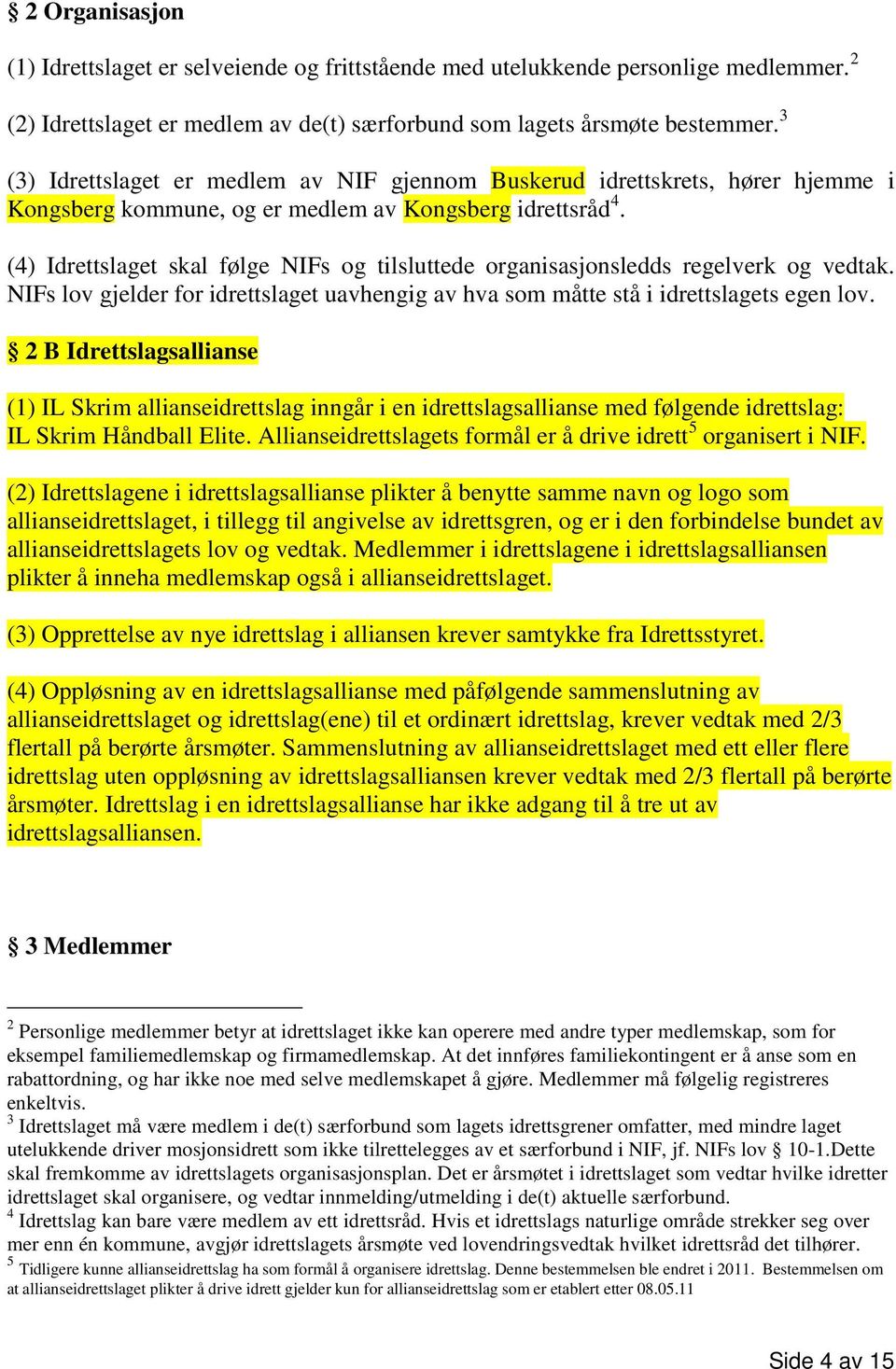 § 2 Organisasjon

(1) Idrettslaget er selveiende og frittstående med utelukkende personlige medlemmer.$^2$

(2) Idrettslaget er medlem av de(t) særforbund som lagets årsmøte bestemmer.$^3$

(3) Idrettslaget er medlem av NIF gjennom Buskerud idrettskrets, hører hjemme i Kongsberg kommune, og er medlem av Kongsberg idrettsråd$^4$.

(4) Idrettslaget skal følge NIFs og tilsluttede organisasjonsledds regelverk og vedtak. NIFs lov gjelder for idrettslaget uavhengig av hva som måtte stå i idrettslagets egen lov.

§ 2 B Idrettslagsallianse

(1) IL Skrim allianseidrettslag inngår i en idrettslagsallianse med følgende idrettslag: IL Skrim Håndball Elite. Allianseidrettslagets formål er å drive idrett$^5$ organisert i NIF.

(2) Idrettslagene i idrettslagsallianse plikter å benytte samme navn og logo som allianseidrettslaget, i tillegg til angivelse av idrettsgren, og er i den forbindelse bundet av allianseidrettslagets lov og vedtak. Medlemmer i idrettslagene i idrettslagsalliansen plikter å inneha medlemskap også i allianseidrettslaget.

(3) Opprettelse av nye idrettslag i alliansen krever samtykke fra Idrettsstyret.

(4) Oppløsning av en idrettslagsallianse med påfølgende sammenslutning av allianseidrettslaget og idrettslag(ene) til et ordinært idrettslag, krever vedtak med 2/3 flertall på berørte årsmøter. Sammenslutning av allianseidrettslaget med ett eller flere idrettslag uten oppløsning av idrettslagsalliansen krever vedtak med 2/3 flertall på berørte årsmøter. Idrettslag i en idrettslagsallianse har ikke adgang til å tre ut av idrettslagsalliansen.

§ 3 Medlemmer

$^2$ Personlige medlemmer betyr at idrettslaget ikke kan operere med andre typer medlemskap, som for eksempel familiemedlemskap og firmamedlemskap. At det innføres familiekontingent er å anse som en rabattordning, og har ikke noe med selve medlemskapet å gjøre. Medlemmer må følgelig registreres enkeltvis.
$^3$ Idrettslaget må være medlem i de(t) særforbund som lagets idrettsgrener omfatter, med mindre laget utelukkende driver mosjonsidrett som ikke tilrettelegges av et særforbund i NIF, jf. NIFs lov § 10-1.Dette skal fremkomme av idrettslagets organisasjonsplan. Det er årsmøtet i idrettslaget som vedtar hvilke idretter idrettslaget skal organisere, og vedtar innmelding/utmelding i de(t) aktuelle særforbund.
$^4$ Idrettslag kan bare være medlem av ett idrettsråd. Hvis et idrettslags naturlige område strekker seg over mer enn én kommune, avgjør idrettslagets årsmøte ved lovendringsvedtak hvilket idrettsråd det tilhører.
$^5$ Tidligere kunne allianseidrettslag ha som formål å organisere idrettslag. Denne bestemmelsen ble endret i 2011. Bestemmelsen om at allianseidrettslaget plikter å drive idrett gjelder kun for allianseidrettslag som er etablert etter 08.05.11

Side 4 av 15